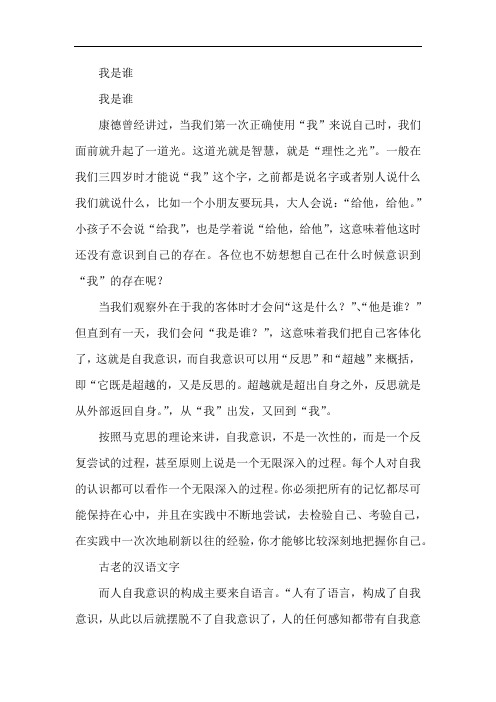 我是谁

我是谁

康德曾经讲过，当我们第一次正确使用“我”来说自己时，我们面前就升起了一道光。这道光就是智慧，就是“理性之光”。一般在我们三四岁时才能说“我”这个字，之前都是说名字或者别人说什么我们就说什么，比如一个小朋友要玩具，大人会说：“给他，给他。”小孩子不会说“给我”，也是学着说“给他，给他”，这意味着他这时还没有意识到自己的存在。各位也不妨想想自己在什么时候意识到“我”的存在呢？

当我们观察外在于我的客体时才会问“这是什么？”、“他是谁？”但直到有一天，我们会问“我是谁？”，这意味着我们把自己客体化了，这就是自我意识，而自我意识可以用“反思”和“超越”来概括，即“它既是超越的，又是反思的。超越就是超出自身之外，反思就是从外部返回自身。”，从“我”出发，又回到“我”。

按照马克思的理论来讲，自我意识，不是一次性的，而是一个反复尝试的过程，甚至原则上说是一个无限深入的过程。每个人对自我的认识都可以看作一个无限深入的过程。你必须把所有的记忆都尽可能保持在心中，并且在实践中不断地尝试，去检验自己、考验自己，在实践中一次次地刷新以往的经验，你才能够比较深刻地把握你自己。

古老的汉语文字

而人自我意识的构成主要来自语言。“人有了语言，构成了自我意识，从此以后就摆脱不了自我意识了，人的任何感知都带有自我意